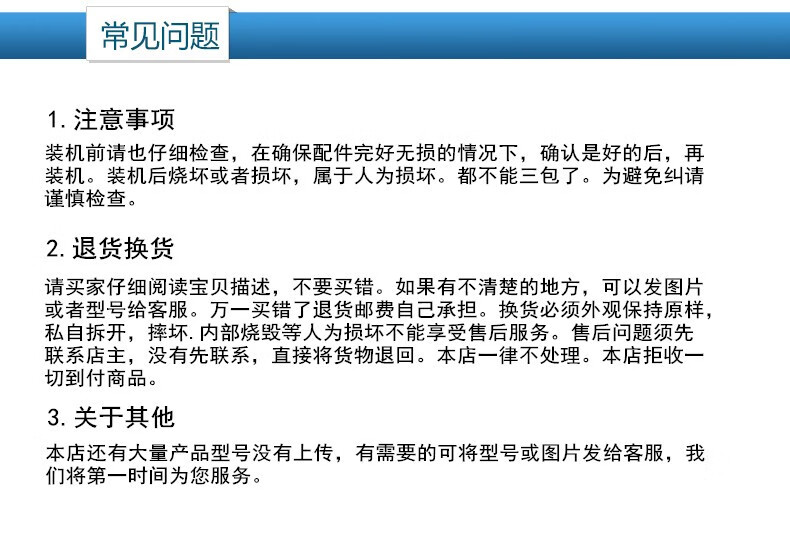 常见问题

1. 注意事项

装机前请也仔细检查，在确保配件完好无损的情况下，确认是好的后，再装机。装机后烧坏或者损坏，属于人为损坏。都不能三包了。为避免纠请谨慎检查。

2. 退货换货

请买家仔细阅读宝贝描述，不要买错。如果有不清楚的地方，可以发图片或者型号给客服。万一买错了退货邮费自己承担。换货必须外观保持原样，私自拆开，摔坏. 内部烧毁等人为损坏不能享受售后服务。售后问题须先联系店主，没有先联系，直接将货物退回。本店一律不处理。本店拒收一切到付商品。

3. 关于其他

本店还有大量产品型号没有上传，有需要的可将型号或图片发给客服，我们将第一时间为您服务。